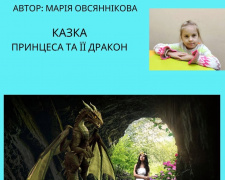 АВТОР: МАРІЯ ОВСЯННІКОВА

КАЗКА
ПРИНЦЕСА ТА ЇЇ ДРАКОН